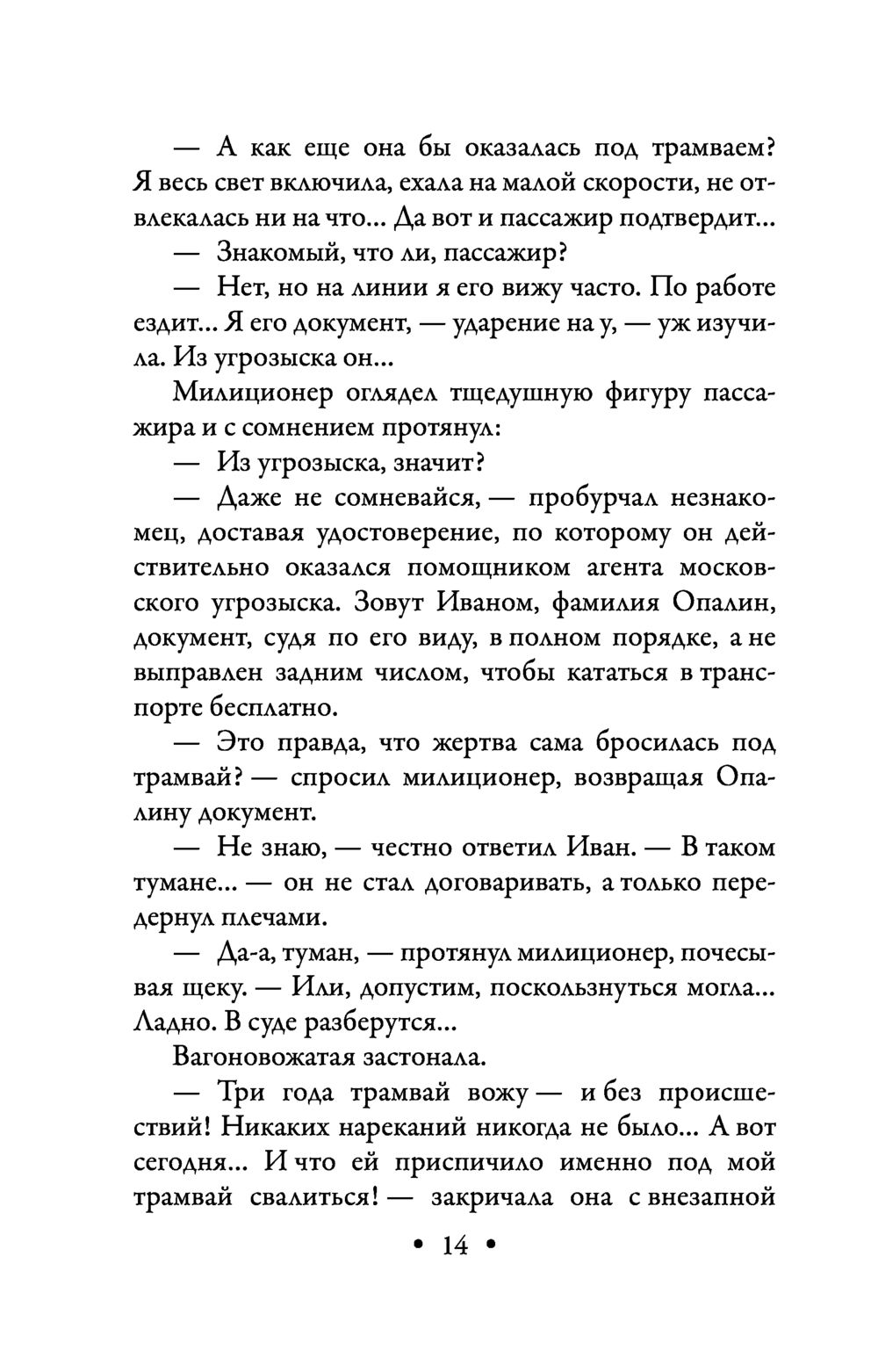 — А как еще она бы оказалась под трамваем? Я весь свет включила, ехала на малой скорости, не отвлекалась ни на что... Да вот и пассажир подтвердит...

— Знакомый, что ли, пассажир?

— Нет, но на линии я его вижу часто. По работе ездит... Я его документ, — ударение на у, — уж изучила. Из угрозыска он...

Милиционер оглядел тщедушную фигуру пассажира и с сомнением протянул:

— Из угрозыска, значит?

— Даже не сомневайся, — пробурчал незнакомец, доставая удостоверение, по которому он действительно оказался помощником агента московского угрозыска. Зовут Иваном, фамилия Опалин, документ, судя по его виду, в полном порядке, а не выправлен задним числом, чтобы кататься в транспорте бесплатно.

— Это правда, что жертва сама бросилась под трамвай? — спросил милиционер, возвращая Опалину документ.

— Не знаю, — честно ответил Иван. — В таком тумане... — он не стал договаривать, а только передернул плечами.

— Да-а, туман, — протянул милиционер, почесывая щеку. — Или, допустим, поскользнуться могла... Ладно. В суде разберутся...

Вагоновожатая застонала.

— Три года трамвай вожу — и без происшествий! Никаких нареканий никогда не было... А вот сегодня... И что ей приспичило именно под мой трамвай свалиться! — закричала она с внезапной

• 14 •